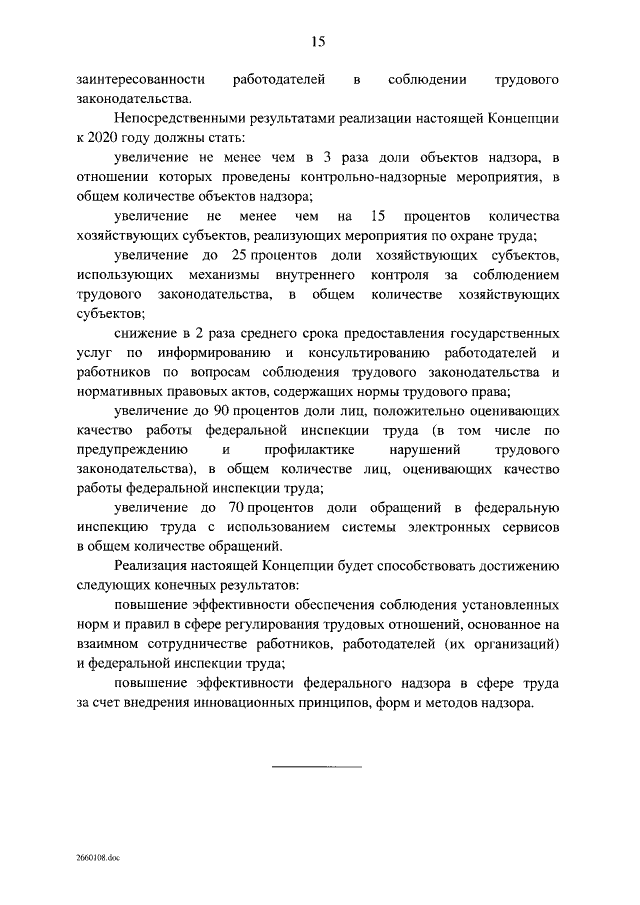 15

заинтересованности работодателей в соблюдении трудового законодательства.

Непосредственными результатами реализации настоящей Концепции к 2020 году должны стать:

увеличение не менее чем в 3 раза доли объектов надзора, в отношении которых проведены контрольно-надзорные мероприятия, в общем количестве объектов надзора;

увеличение не менее чем на 15 процентов количества хозяйствующих субъектов, реализующих мероприятия по охране труда;

увеличение до 25 процентов доли хозяйствующих субъектов, использующих механизмы внутреннего контроля за соблюдением трудового законодательства, в общем количестве хозяйствующих субъектов;

снижение в 2 раза среднего срока предоставления государственных услуг по информированию и консультированию работодателей и работников по вопросам соблюдения трудового законодательства и нормативных правовых актов, содержащих нормы трудового права;

увеличение до 90 процентов доли лиц, положительно оценивающих качество работы федеральной инспекции труда (в том числе по предупреждению и профилактике нарушений трудового законодательства), в общем количестве лиц, оценивающих качество работы федеральной инспекции труда;

увеличение до 70 процентов доли обращений в федеральную инспекцию труда с использованием системы электронных сервисов в общем количестве обращений.

Реализация настоящей Концепции будет способствовать достижению следующих конечных результатов:

повышение эффективности обеспечения соблюдения установленных норм и правил в сфере регулирования трудовых отношений, основанное на взаимном сотрудничестве работников, работодателей (их организаций) и федеральной инспекции труда;

повышение эффективности федерального надзора в сфере труда за счет внедрения инновационных принципов, форм и методов надзора.

2660108.doc